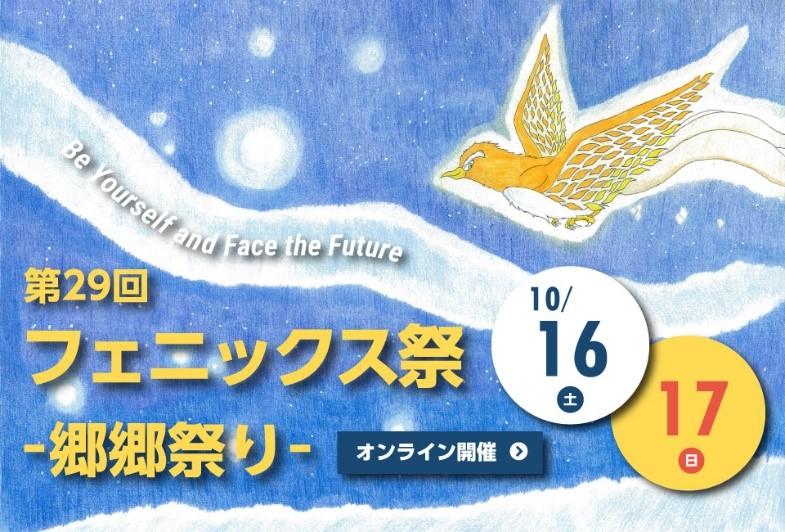 Be Yourself and Face the Future

第29回
フェニックス祭
-郷郷祭り-

オンライン開催

10/
16
土
17
日